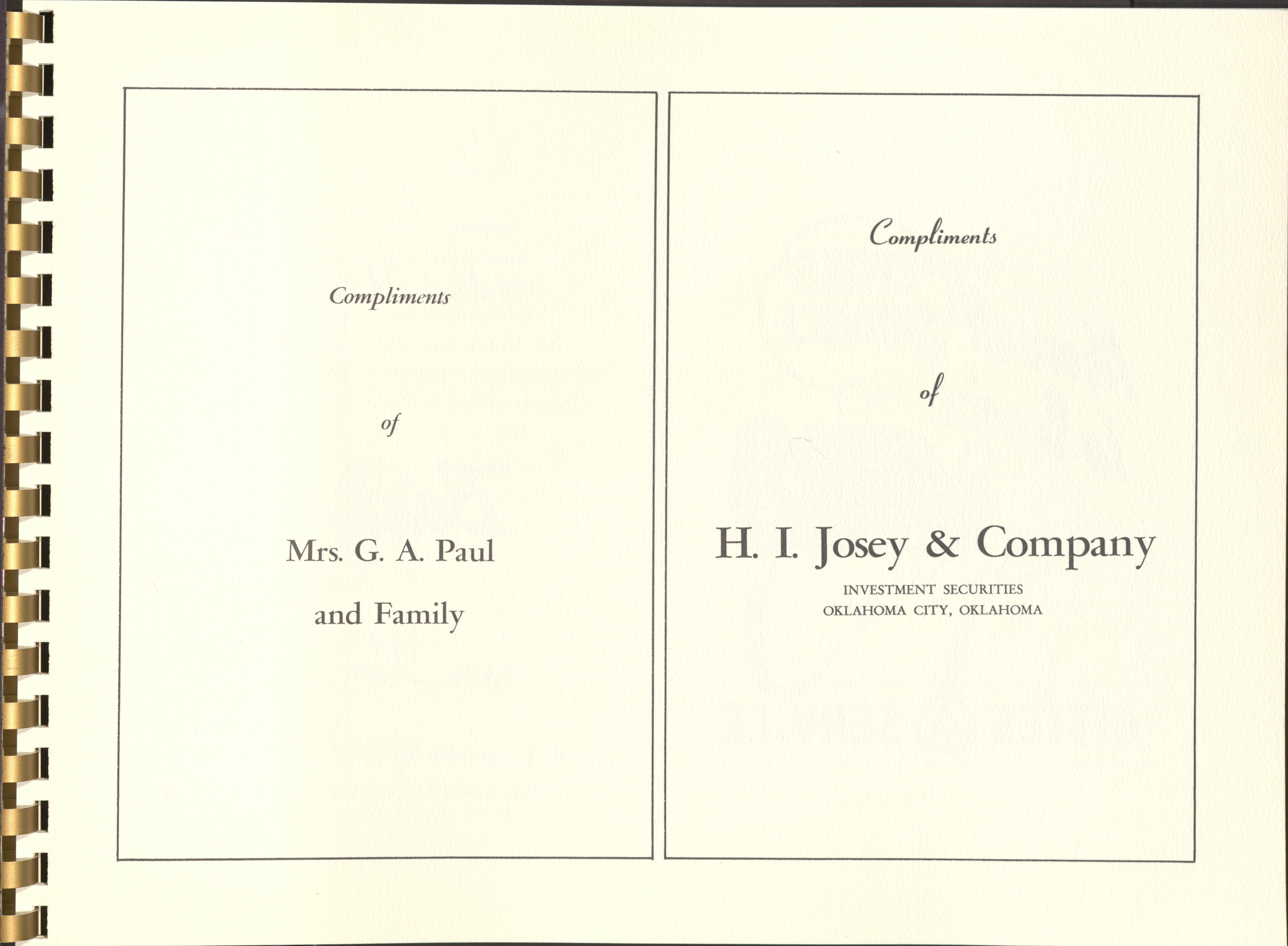 Compliments

of

Mrs. G. A. Paul

and Family

Compliments

of

H. I. Josey & Company

INVESTMENT SECURITIES
OKLAHOMA CITY, OKLAHOMA